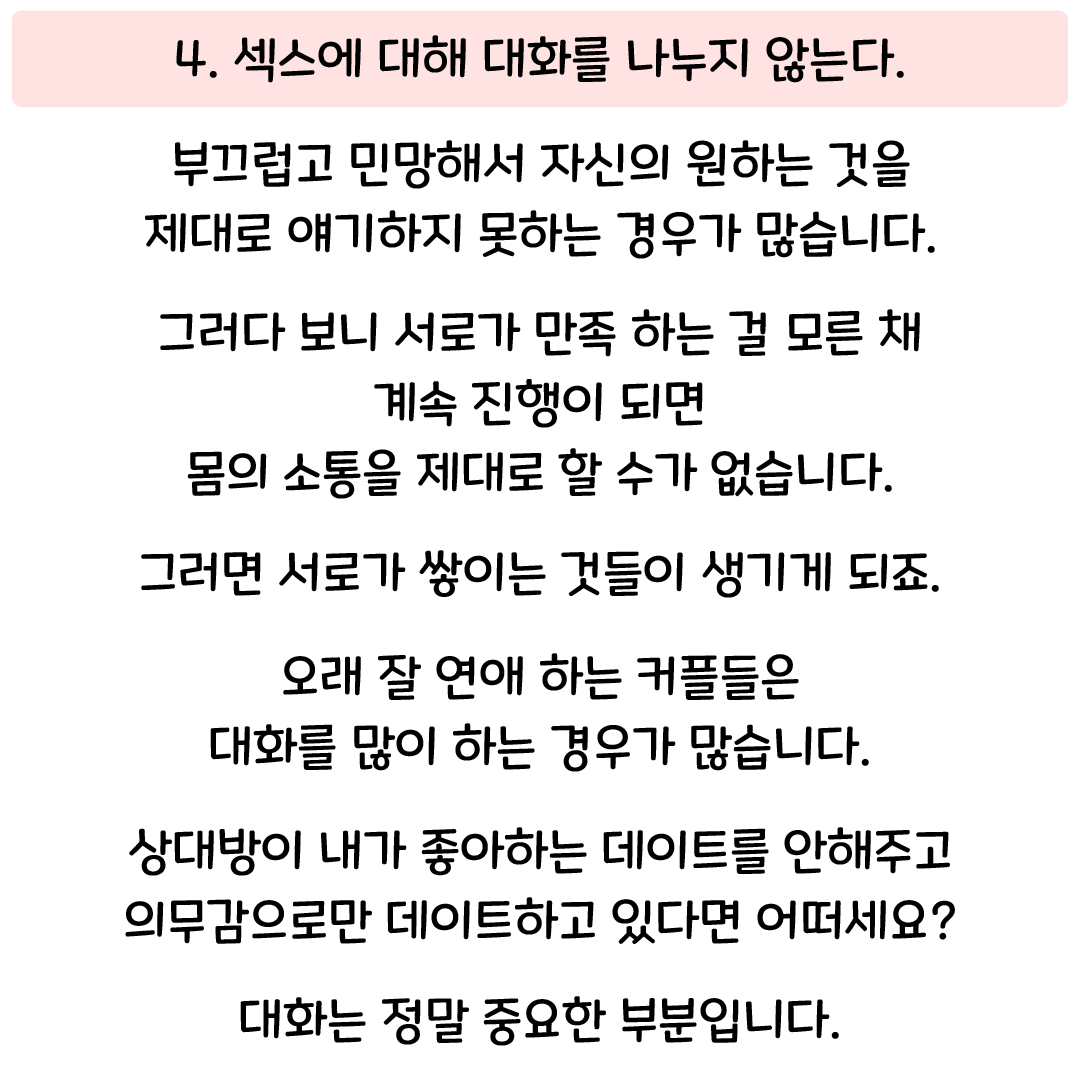 4. 섹스에 대해 대화를 나누지 않는다.

부끄럽고 민망해서 자신의 원하는 것을 제대로 얘기하지 못하는 경우가 많습니다.

그러다 보니 서로가 만족 하는 걸 모른 채
계속 진행이 되면
몸의 소통을 제대로 할 수가 없습니다.

그러면 서로가 쌓이는 것들이 생기게 되죠.

오래 잘 연애 하는 커플들은
대화를 많이 하는 경우가 많습니다.

상대방이 내가 좋아하는 데이트를 안해주고
의무감으로만 데이트하고 있다면 어떠세요?

대화는 정말 중요한 부분입니다.